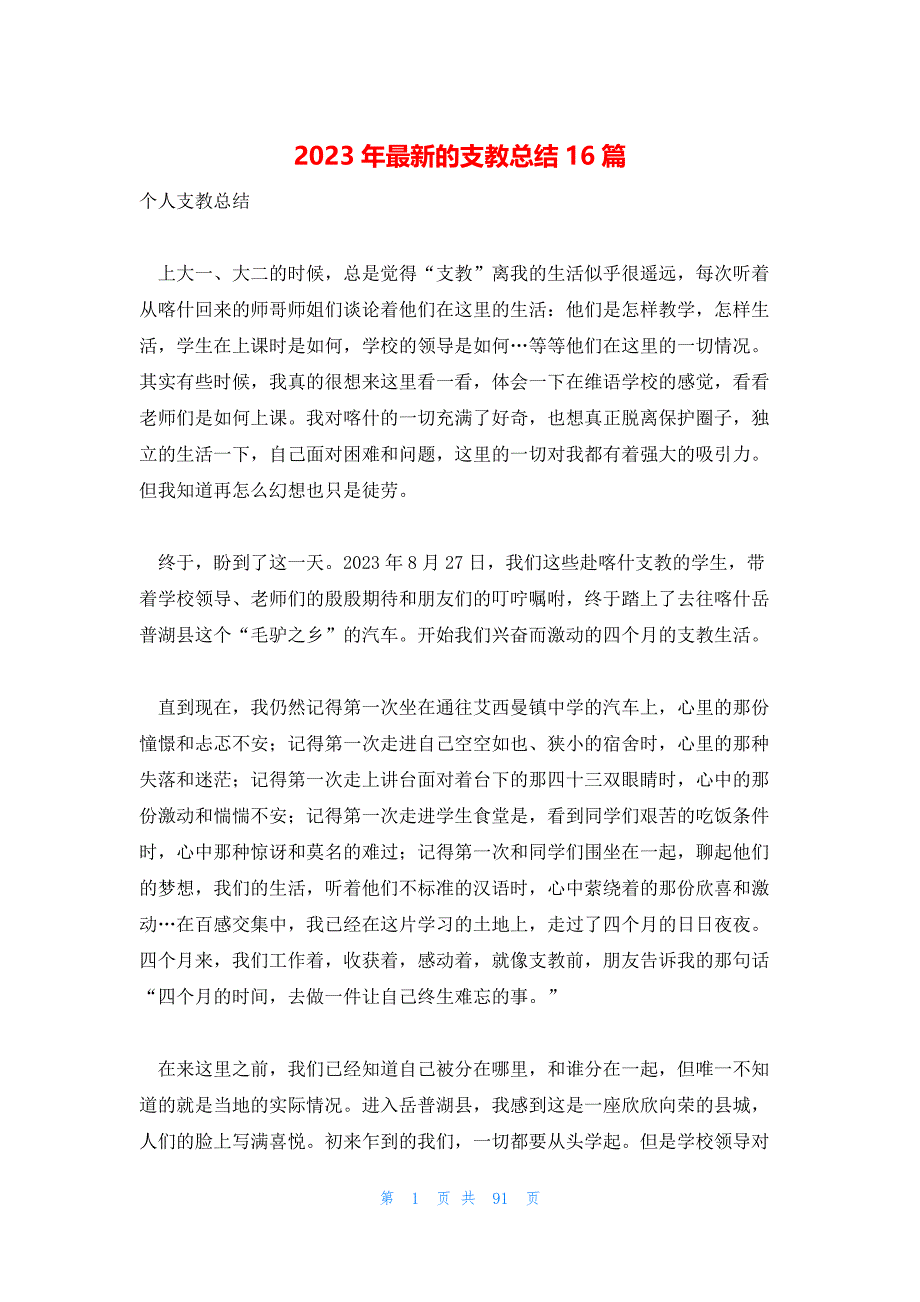 2023 年最新的支教总结 16 篇

个人支教总结

上大一、大二的时候，总是觉得“支教”离我的生活似乎很遥远，每次听着从喀什回来的师哥师姐们谈论着他们在这里的生活：他们是怎样教学，怎样生活，学生在上课时是如何，学校的领导是如何…等等他们在这里的一切情况。其实有些时候，我真的很想来这里看一看，体会一下在维语学校的感觉，看看老师们是如何上课。我对喀什的一切充满了好奇，也想真正脱离保护圈子，独立的生活一下，自己面对困难和问题，这里的一切对我都有着强大的吸引力。但我知道再怎么幻想也只是徒劳。

终于，盼到了这一天。2023 年 8 月 27 日，我们这些赴喀什支教的学生，带着学校领导、老师们的殷殷期待和朋友们的叮咛嘱咐，终于踏上了去往喀什岳普湖县这个“毛驴之乡”的汽车。开始我们兴奋而激动的四个月的支教生活。

直到现在，我仍然记得第一次坐在通往艾西曼镇中学的汽车上，心里的那份憧憬和忐忑不安；记得第一次走进自己空空如也、狭小的宿舍时，心里的那种失落和迷茫；记得第一次走上讲台面对着台下的那四十三双眼睛时，心中的那份激动和惴惴不安；记得第一次走进学生食堂是，看到同学们艰苦的吃饭条件时，心中那种惊讶和莫名的难过；记得第一次和同学们围坐在一起，聊起他们的梦想，我们的生活，听着他们不标准的汉语时，心中萦绕着的那份欣喜和激动…在百感交集中，我已经在这片学习的土地上，走过了四个月的日日夜夜。四个月来，我们工作着，收获着，感动着，就像支教前，朋友告诉我的那句话“四个月的时间，去做一件让自己终生难忘的事。”

在来这里之前，我们已经知道自己被分在哪里，和谁分在一起，但唯一不知道的就是当地的实际情况。进入岳普湖县，我感到这是一座欣欣向荣的县城，人们的脸上写满喜悦。初来乍到的我们，一切都要从头学起。但是学校领导对

第 1 页 共 91 页